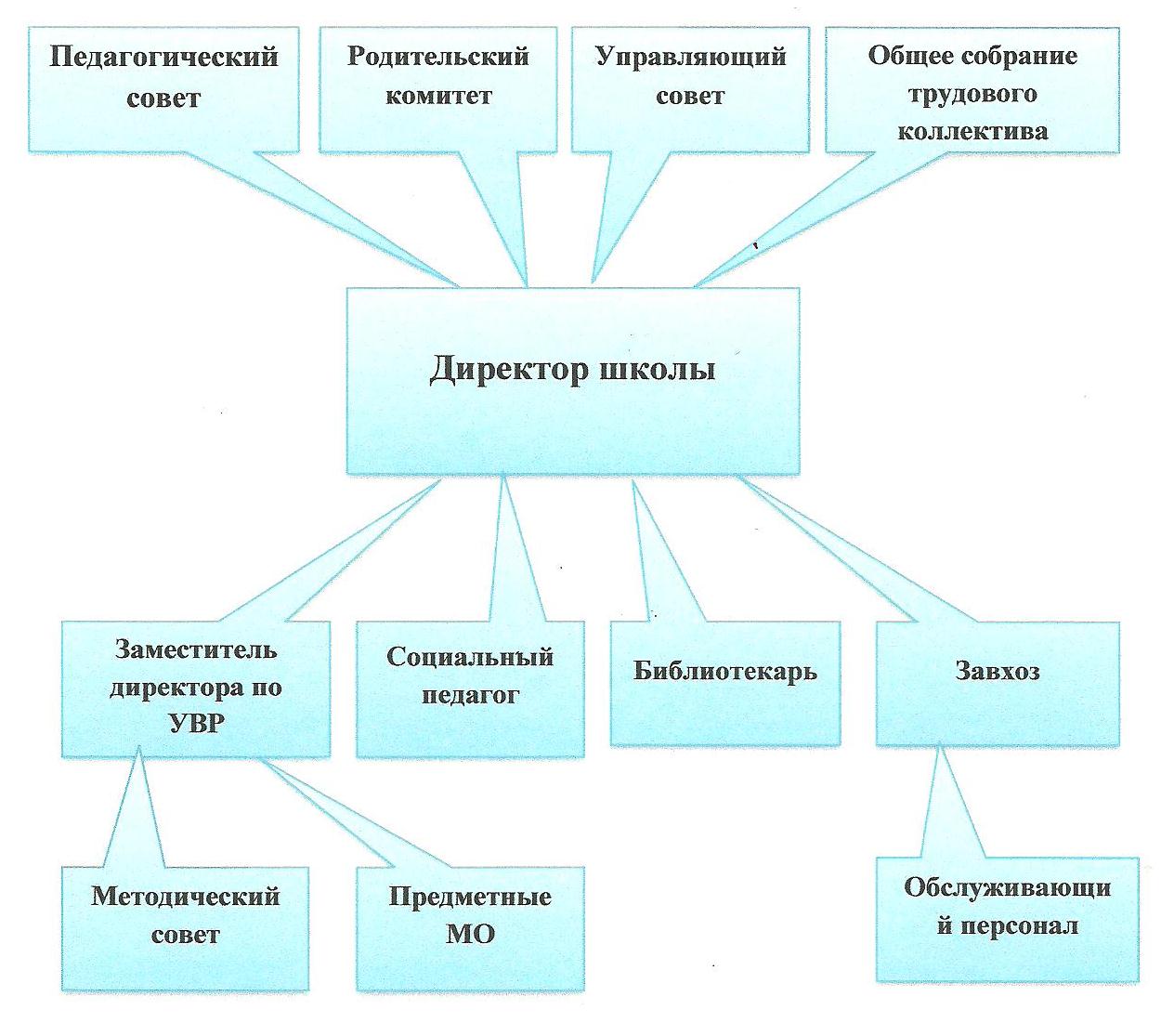 Педагогический совет

Родительский комитет

Управляющий совет

Общее собрание трудового коллектива

Директор школы

Заместитель директора по УВР

Социальный педагог

Библиотекарь

Завхоз

Методический совет

Предметные МО

Обслуживающи й персонал